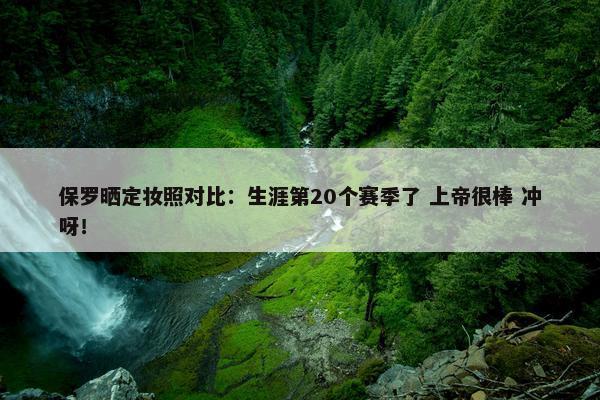 保罗晒定妆照对比：生涯第20个赛季了 上帝很棒 冲呀！